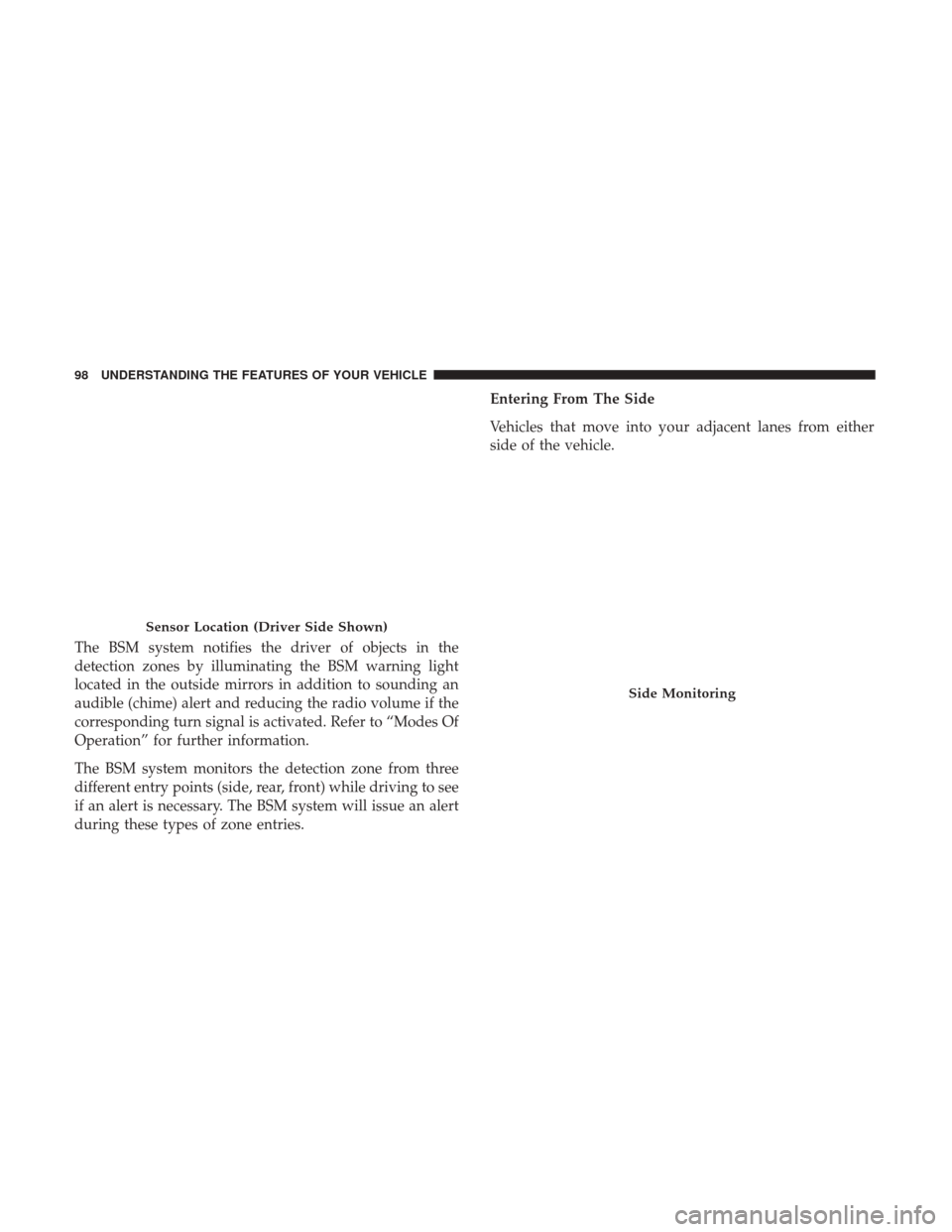 98 UNDERSTANDING THE FEATURES OF YOUR VEHICLE

Sensor Location (Driver Side Shown)

The BSM system notifies the driver of objects in the detection zones by illuminating the BSM warning light located in the outside mirrors in addition to sounding an audible (chime) alert and reducing the radio volume if the corresponding turn signal is activated. Refer to “Modes Of Operation” for further information.

The BSM system monitors the detection zone from three different entry points (side, rear, front) while driving to see if an alert is necessary. The BSM system will issue an alert during these types of zone entries.

Entering From The Side

Vehicles that move into your adjacent lanes from either side of the vehicle.

Side Monitoring

carmanualsonline.info